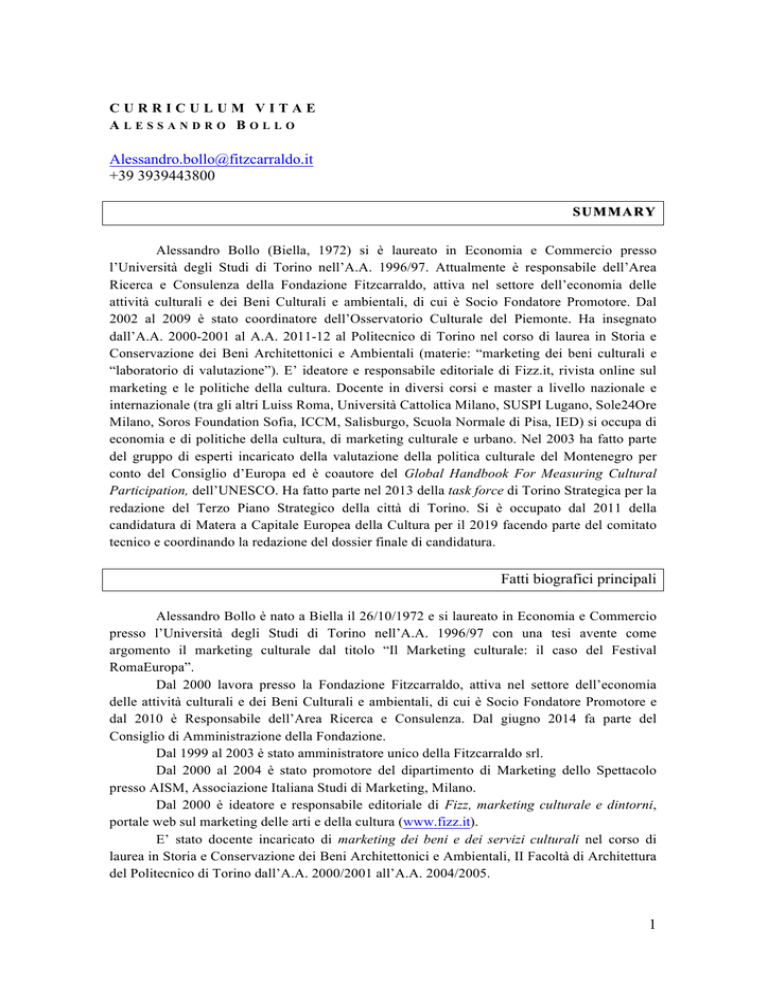 CURRICULUM VITAE
ALESSANDRO BOLLO

Alessandro.bollo@fitzcarraldo.it
+39 3939443800

SUMMARY

Alessandro Bollo (Biella, 1972) si è laureato in Economia e Commercio presso l'Università degli Studi di Torino nell'A.A. 1996/97. Attualmente è responsabile dell'Area Ricerca e Consulenza della Fondazione Fitzcarraldo, attiva nel settore dell'economia delle attività culturali e dei Beni Culturali e ambientali, di cui è Socio Fondatore Promotore. Dal 2002 al 2009 è stato coordinatore dell'Osservatorio Culturale del Piemonte. Ha insegnato dall'A.A. 2000-2001 al A.A. 2011-12 al Politecnico di Torino nel corso di laurea in Storia e Conservazione dei Beni Architettonici e Ambientali (materie: "marketing dei beni culturali e "laboratorio di valutazione"). E' ideatore e responsabile editoriale di Fizz.it, rivista online sul marketing e le politiche della cultura. Docente in diversi corsi e master a livello nazionale e internazionale (tra gli altri Luiss Roma, Università Cattolica Milano, SUSPI Lugano, Sole24Ore Milano, Soros Foundation Sofia, ICCM, Salisburgo, Scuola Normale di Pisa, IED) si occupa di economia e di politiche della cultura, di marketing culturale e urbano. Nel 2003 ha fatto parte del gruppo di esperti incaricato della valutazione della politica culturale del Montenegro per conto del Consiglio d'Europa ed è coautore del Global Handbook For Measuring Cultural Participation, dell'UNESCO. Ha fatto parte nel 2013 della task force di Torino Strategica per la redazione del Terzo Piano Strategico della città di Torino. Si è occupato dal 2011 della candidatura di Matera a Capitale Europea della Cultura per il 2019 facendo parte del comitato tecnico e coordinando la redazione del dossier finale di candidatura.

Fatti biografici principali

Alessandro Bollo è nato a Biella il 26/10/1972 e si laureato in Economia e Commercio presso l'Università degli Studi di Torino nell'A.A. 1996/97 con una tesi avente come argomento il marketing culturale dal titolo "Il Marketing culturale: il caso del Festival RomaEuropa".

Dal 2000 lavora presso la Fondazione Fitzcarraldo, attiva nel settore dell'economia delle attività culturali e dei Beni Culturali e ambientali, di cui è Socio Fondatore Promotore e dal 2010 è Responsabile dell'Area Ricerca e Consulenza. Dal giugno 2014 fa parte del Consiglio di Amministrazione della Fondazione.

Dal 1999 al 2003 è stato amministratore unico della Fitzcarraldo srl.

Dal 2000 al 2004 è stato promotore del dipartimento di Marketing dello Spettacolo presso AISM, Associazione Italiana Studi di Marketing, Milano.

Dal 2000 è ideatore e responsabile editoriale di Fizz, marketing culturale e dintorni, portale web sul marketing delle arti e della cultura (www.fizz.it).

E' stato docente incaricato di marketing dei beni e dei servizi culturali nel corso di laurea in Storia e Conservazione dei Beni Architettonici e Ambientali, II Facoltà di Architettura del Politecnico di Torino dall'A.A. 2000/2001 all'A.A. 2004/2005.

1